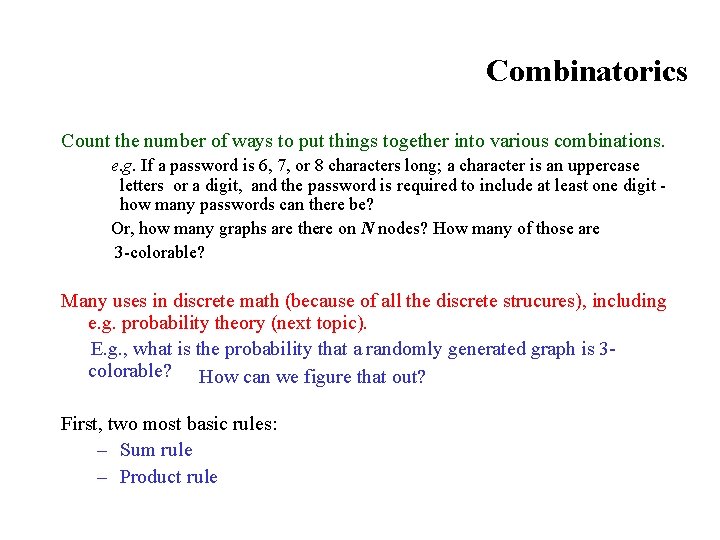 Combinatorics

Count the number of ways to put things together into various combinations.

e.g. If a password is 6, 7, or 8 characters long; a character is an uppercase letters or a digit, and the password is required to include at least one digit - how many passwords can there be?

Or, how many graphs are there on $N$ nodes? How many of those are 3-colorable?

Many uses in discrete math (because of all the discrete strucures), including e.g. probability theory (next topic).

E.g., what is the probability that a randomly generated graph is 3-colorable? How can we figure that out?

First, two most basic rules:

– Sum rule
– Product rule